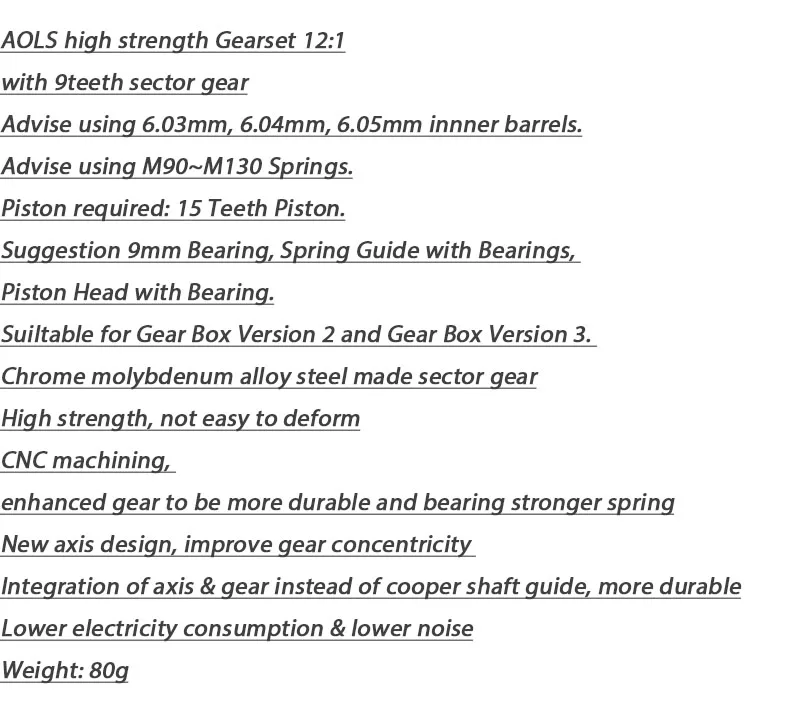 AOLS high strength Gearset 12:1
with 9teeth sector gear
Advise using 6.03mm, 6.04mm, 6.05mm innner barrels.
Advise using M90~M130 Springs.
Piston required: 15 Teeth Piston.
Suggestion 9mm Bearing, Spring Guide with Bearings,
Piston Head with Bearing.
Suiltable for Gear Box Version 2 and Gear Box Version 3.
Chrome molybdenum alloy steel made sector gear
High strength, not easy to deform
CNC machining,
enhanced gear to be more durable and bearing stronger spring
New axis design, improve gear concentricity
Integration of axis & gear instead of cooper shaft guide, more durable
Lower electricity consumption & lower noise
Weight: 80g